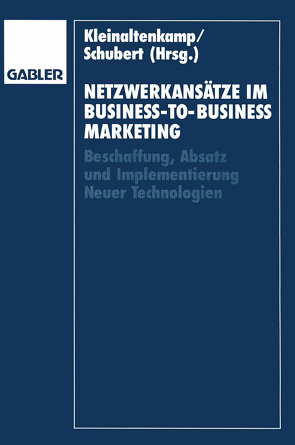 GABLER

Kleinaltenkamp/
Schubert (Hrsg.)

NETZWERKANSÄTZE IM BUSINESS-TO-BUSINESS MARKETING

Beschaffung, Absatz und Implementierung Neuer Technologien